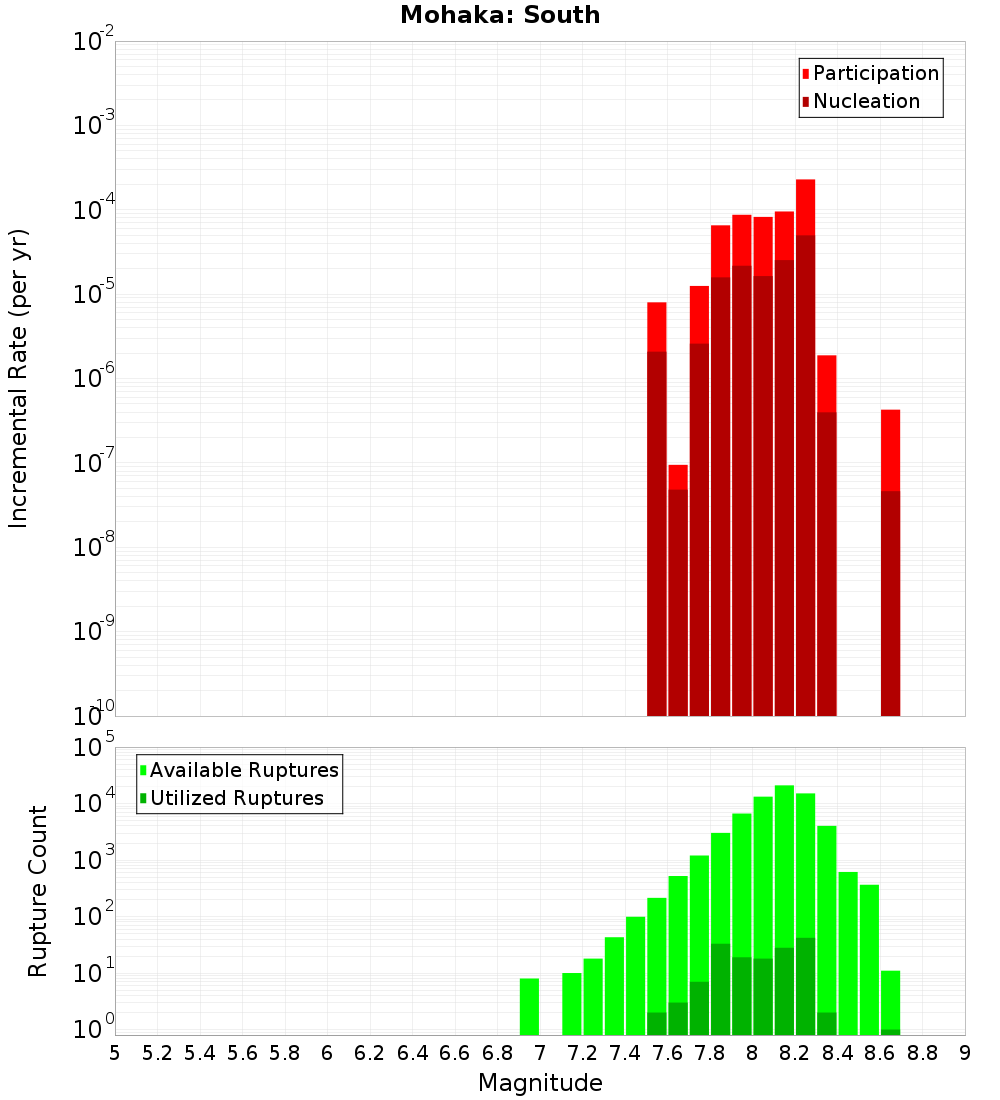 Mohaka: South

Participation
Nucleation

Incremental Rate (per yr)

$10^{-2}$
$10^{-3}$
$10^{-4}$
$10^{-5}$
$10^{-6}$
$10^{-7}$
$10^{-8}$
$10^{-9}$
$10^{-10}$

Available Ruptures
Utilized Ruptures

Rupture Count

$10^{5}$
$10^{4}$
$10^{3}$
$10^{2}$
$10^{1}$
$10^{0}$

5 5.2 5.4 5.6 5.8 6 6.2 6.4 6.6 6.8 7 7.2 7.4 7.6 7.8 8 8.2 8.4 8.6 8.8 9

Magnitude